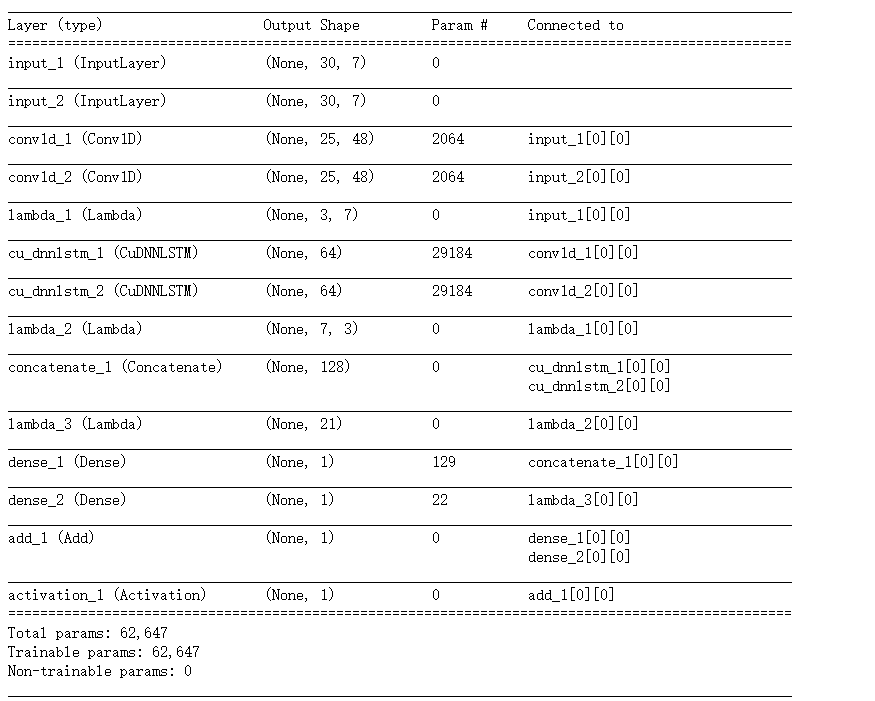 | Layer (type) | Output Shape | Param # | Connected to |
|---|---|---|---|
| input_1 (InputLayer) | (None, 30, 7) | 0 | |
| input_2 (InputLayer) | (None, 30, 7) | 0 | |
| conv1d_1 (Conv1D) | (None, 25, 48) | 2064 | input_1[0][0] |
| conv1d_2 (Conv1D) | (None, 25, 48) | 2064 | input_2[0][0] |
| lambda_1 (Lambda) | (None, 3, 7) | 0 | input_1[0][0] |
| cu_dnnlstm_1 (CuDNNLSTM) | (None, 64) | 29184 | conv1d_1[0][0] |
| cu_dnnlstm_2 (CuDNNLSTM) | (None, 64) | 29184 | conv1d_2[0][0] |
| lambda_2 (Lambda) | (None, 7, 3) | 0 | lambda_1[0][0] |
| concatenate_1 (Concatenate) | (None, 128) | 0 | cu_dnnlstm_1[0][0] cu_dnnlstm_2[0][0] |
| lambda_3 (Lambda) | (None, 21) | 0 | lambda_2[0][0] |
| dense_1 (Dense) | (None, 1) | 129 | concatenate_1[0][0] |
| dense_2 (Dense) | (None, 1) | 22 | lambda_3[0][0] |
| add_1 (Add) | (None, 1) | 0 | dense_1[0][0] dense_2[0][0] |
| activation_1 (Activation) | (None, 1) | 0 | add_1[0][0] |

Total params: 62,647
Trainable params: 62,647
Non-trainable params: 0